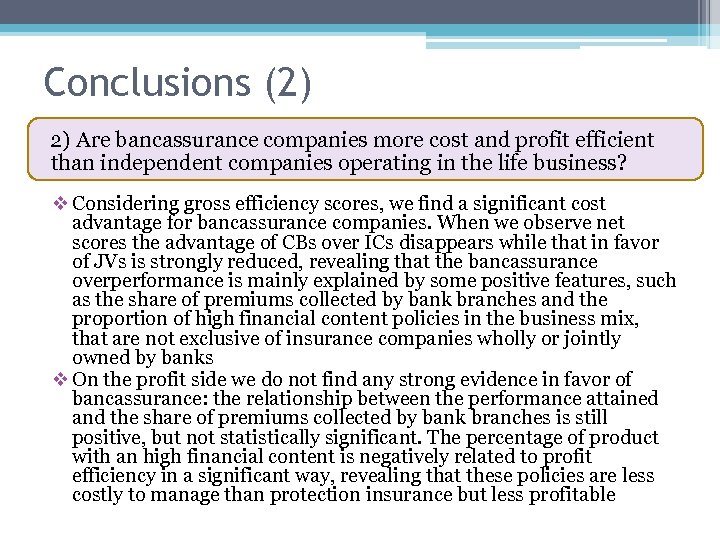 Conclusions (2)

2) Are bancassurance companies more cost and profit efficient than independent companies operating in the life business?

❖ Considering gross efficiency scores, we find a significant cost advantage for bancassurance companies. When we observe net scores the advantage of CBs over ICs disappears while that in favor of JVs is strongly reduced, revealing that the bancassurance overperformance is mainly explained by some positive features, such as the share of premiums collected by bank branches and the proportion of high financial content policies in the business mix, that are not exclusive of insurance companies wholly or jointly owned by banks

❖ On the profit side we do not find any strong evidence in favor of bancassurance: the relationship between the performance attained and the share of premiums collected by bank branches is still positive, but not statistically significant. The percentage of product with an high financial content is negatively related to profit efficiency in a significant way, revealing that these policies are less costly to manage than protection insurance but less profitable